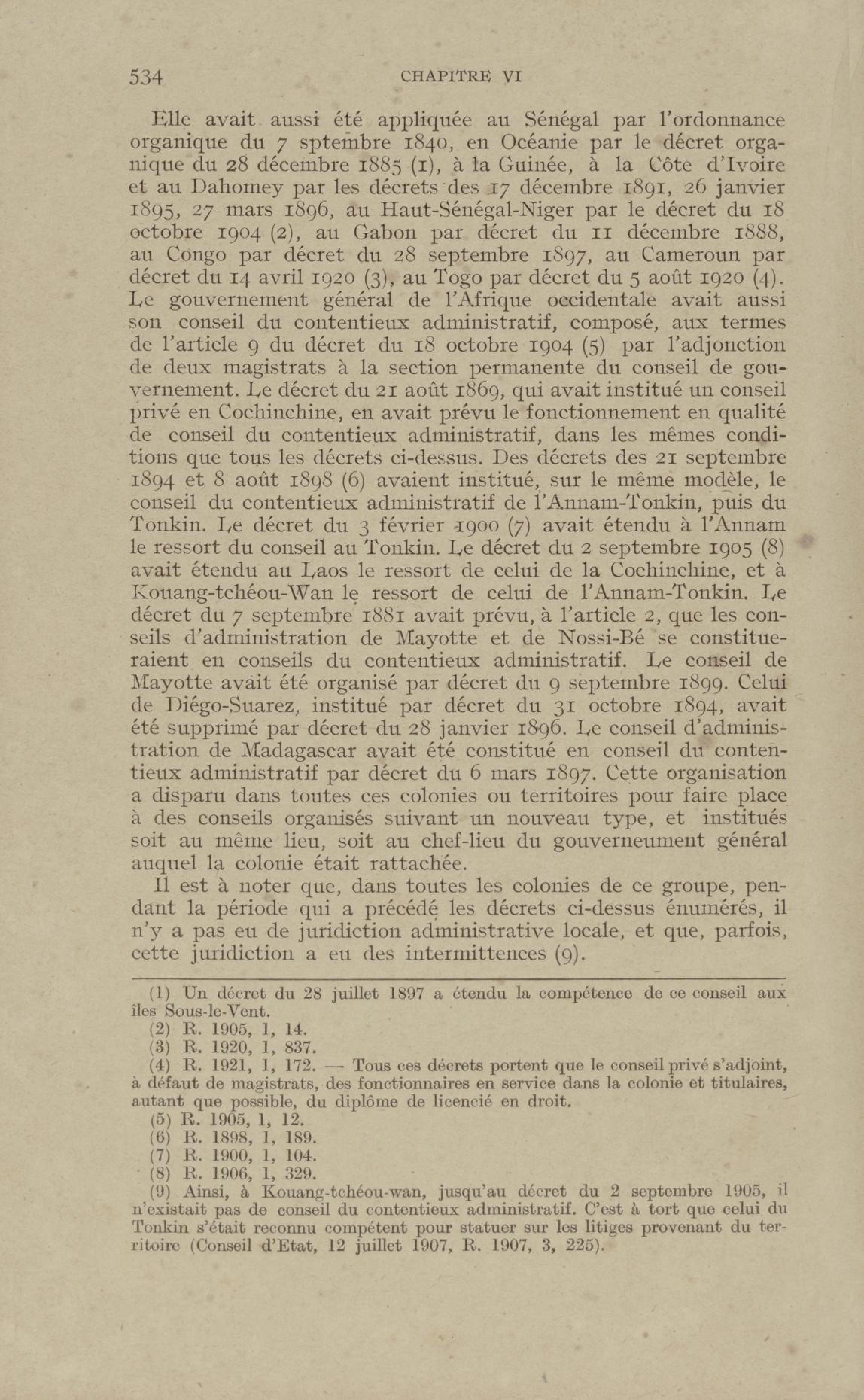 534 CHAPITRE VI

Elle avait aussi été appliquée au Sénégal par l'ordonnance organique du 7 sptembre 1840, en Océanie par le décret organique du 28 décembre 1885 (1), à la Guinée, à la Côte d'Ivoire et au Dahomey par les décrets des 17 décembre 1891, 26 janvier 1895, 27 mars 1896, au Haut-Sénégal-Niger par le décret du 18 octobre 1904 (2), au Gabon par décret du 11 décembre 1888, au Congo par décret du 28 septembre 1897, au Cameroun par décret du 14 avril 1920 (3), au Togo par décret du 5 août 1920 (4). Le gouvernement général de l'Afrique occidentale avait aussi son conseil du contentieux administratif, composé, aux termes de l'article 9 du décret du 18 octobre 1904 (5) par l'adjonction de deux magistrats à la section permanente du conseil de gouvernement. Le décret du 21 août 1869, qui avait institué un conseil privé en Cochinchine, en avait prévu le fonctionnement en qualité de conseil du contentieux administratif, dans les mêmes conditions que tous les décrets ci-dessus. Des décrets des 21 septembre 1894 et 8 août 1898 (6) avaient institué, sur le même modèle, le conseil du contentieux administratif de l'Annam-Tonkin, puis du Tonkin. Le décret du 3 février 1900 (7) avait étendu à l'Annam le ressort du conseil au Tonkin. Le décret du 2 septembre 1905 (8) avait étendu au Laos le ressort de celui de la Cochinchine, et à Kouang-tchéou-Wan le ressort de celui de l'Annam-Tonkin. Le décret du 7 septembre 1881 avait prévu, à l'article 2, que les conseils d'administration de Mayotte et de Nossi-Bé se constitueraient en conseils du contentieux administratif. Le conseil de Mayotte avait été organisé par décret du 9 septembre 1899. Celui de Diégo-Suarez, institué par décret du 31 octobre 1894, avait été supprimé par décret du 28 janvier 1896. Le conseil d'administration de Madagascar avait été constitué en conseil du contentieux administratif par décret du 6 mars 1897. Cette organisation a disparu dans toutes ces colonies ou territoires pour faire place à des conseils organisés suivant un nouveau type, et institués soit au même lieu, soit au chef-lieu du gouverneument général auquel la colonie était rattachée.

Il est à noter que, dans toutes les colonies de ce groupe, pendant la période qui a précédé les décrets ci-dessus énumérés, il n'y a pas eu de juridiction administrative locale, et que, parfois, cette juridiction a eu des intermittences (9).

(1) Un décret du 28 juillet 1897 a étendu la compétence de ce conseil aux îles Sous-le-Vent.
(2) R. 1905, 1, 14.
(3) R. 1920, 1, 837.
(4) R. 1921, 1, 172. — Tous ces décrets portent que le conseil privé s'adjoint, à défaut de magistrats, des fonctionnaires en service dans la colonie et titulaires, autant que possible, du diplôme de licencié en droit.
(5) R. 1905, 1, 12.
(6) R. 1898, 1, 189.
(7) R. 1900, 1, 104.
(8) R. 1906, 1, 329.
(9) Ainsi, à Kouang-tchéou-wan, jusqu'au décret du 2 septembre 1905, il n'existait pas de conseil du contentieux administratif. C'est à tort que celui du Tonkin s'était reconnu compétent pour statuer sur les litiges provenant du territoire (Conseil d'Etat, 12 juillet 1907, R. 1907, 3, 225).